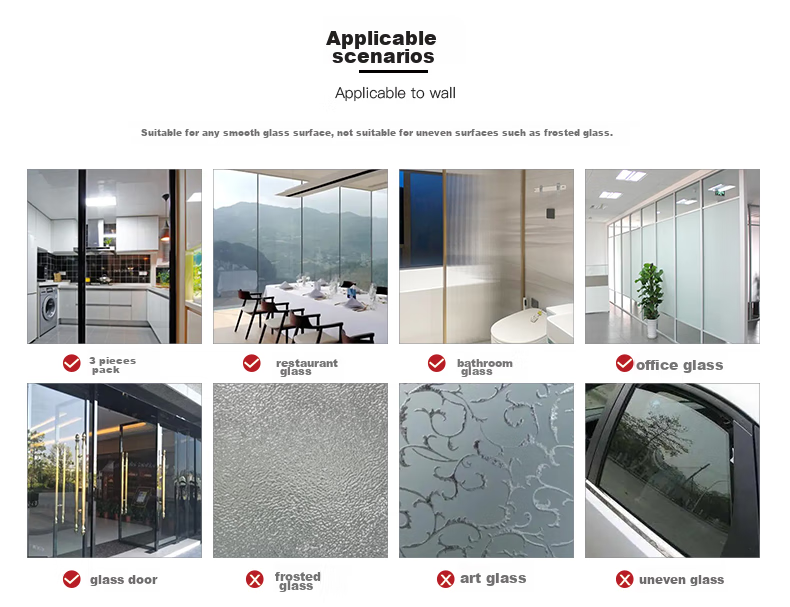 Applicable scenarios

Applicable to wall

Suitable for any smooth glass surface, not suitable for uneven surfaces such as frosted glass.

3 pieces pack

restaurant glass

bathroom glass

office glass

glass door

frosted glass

art glass

uneven glass